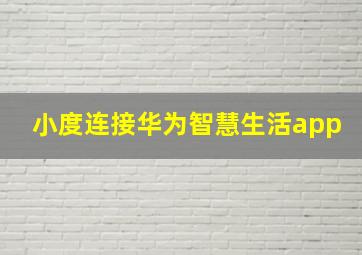 小度连接华为智慧生活app